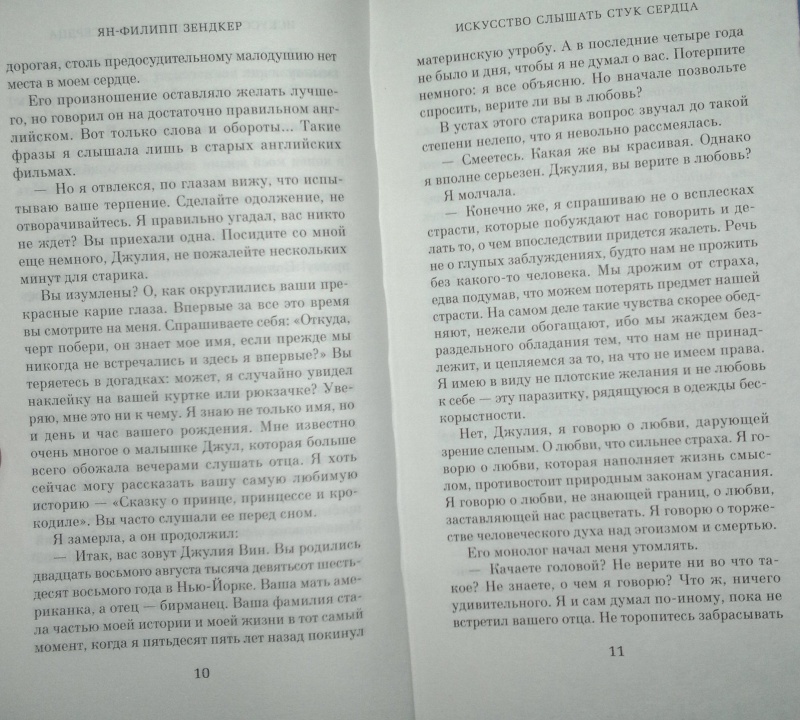 ЯН-ФИЛИПП ЗЕНДКЕР

дорогая, столь предосудительному малодушию нет места в моем сердце.

Его произношение оставляло желать лучшего, но говорил он на достаточно правильном английском. Вот только слова и обороты... Такие фразы я слышала лишь в старых английских фильмах.

— Но я отвлекся, по глазам вижу, что испытываю ваше терпение. Сделайте одолжение, не отворачивайтесь. Я правильно угадал, вас никто не ждет? Вы приехали одна. Посидите со мной еще немного, Джулия, не пожалейте нескольких минут для старика.

Вы изумлены? О, как округлились ваши прекрасные карие глаза. Впервые за все это время вы смотрите на меня. Спрашиваете себя: «Откуда, черт побери, он знает мое имя, если прежде мы никогда не встречались и здесь я впервые?» Вы теряетесь в догадках: может, я случайно увидел наклейку на вашей куртке или рюкзачке? Уверяю, мне это ни к чему. Я знаю не только имя, но и день и час вашего рождения. Мне известно очень многое о малышке Джул, которая больше всего обожала вечерами слушать отца. Я хоть сейчас могу рассказать вашу самую любимую историю — «Сказку о принце, принцессе и крокодиле». Вы часто слушали ее перед сном.

Я замерла, а он продолжил:

— Итак, вас зовут Джулия Вин. Вы родились двадцать восьмого августа тысяча девятьсот шестьдесят восьмого года в Нью-Йорке. Ваша мать американка, а отец — бирманец. Ваша фамилия стала частью моей истории и моей жизни в тот самый момент, когда я пятьдесят пять лет назад покинул

10

ИСКУССТВО СЛЫШАТЬ СТУК СЕРДЦА

материнскую утробу. А в последние четыре года не было и дня, чтобы я не думал о вас. Потерпите немного: я все объясню. Но вначале позвольте спросить, верите ли вы в любовь?

В устах этого старика вопрос звучал до такой степени нелепо, что я невольно рассмеялась.

— Смеетесь. Какая же вы красивая. Однако я вполне серьезен. Джулия, вы верите в любовь?

Я молчала.

— Конечно же, я спрашиваю не о всплесках страсти, которые побуждают нас говорить и делать то, о чем впоследствии придется жалеть. Речь не о глупых заблуждениях, будто нам не прожить без какого-то человека. Мы дрожим от страха, едва подумав, что можем потерять предмет нашей страсти. На самом деле такие чувства скорее обедняют, нежели обогащают, ибо мы жаждем безраздельного обладания тем, что нам не принадлежит, и цепляемся за то, на что не имеем права. Я имею в виду не плотские желания и не любовь к себе — эту паразитку, рядящуюся в одежды бескорыстности.

Нет, Джулия, я говорю о любви, дарующей зрение слепым. О любви, что сильнее страха. Я говорю о любви, которая наполняет жизнь смыслом, противостоит природным законам угасания. Я говорю о любви, не знающей границ, о любви, заставляющей нас расцветать. Я говорю о торжестве человеческого духа над эгоизмом и смертью.

Его монолог начал меня утомлять.

— Качаете головой? Не верите ни во что такое? Не знаете, о чем я говорю? Что ж, ничего удивительного. Я и сам думал по-иному, пока не встретил вашего отца. Не торопитесь забрасывать

11